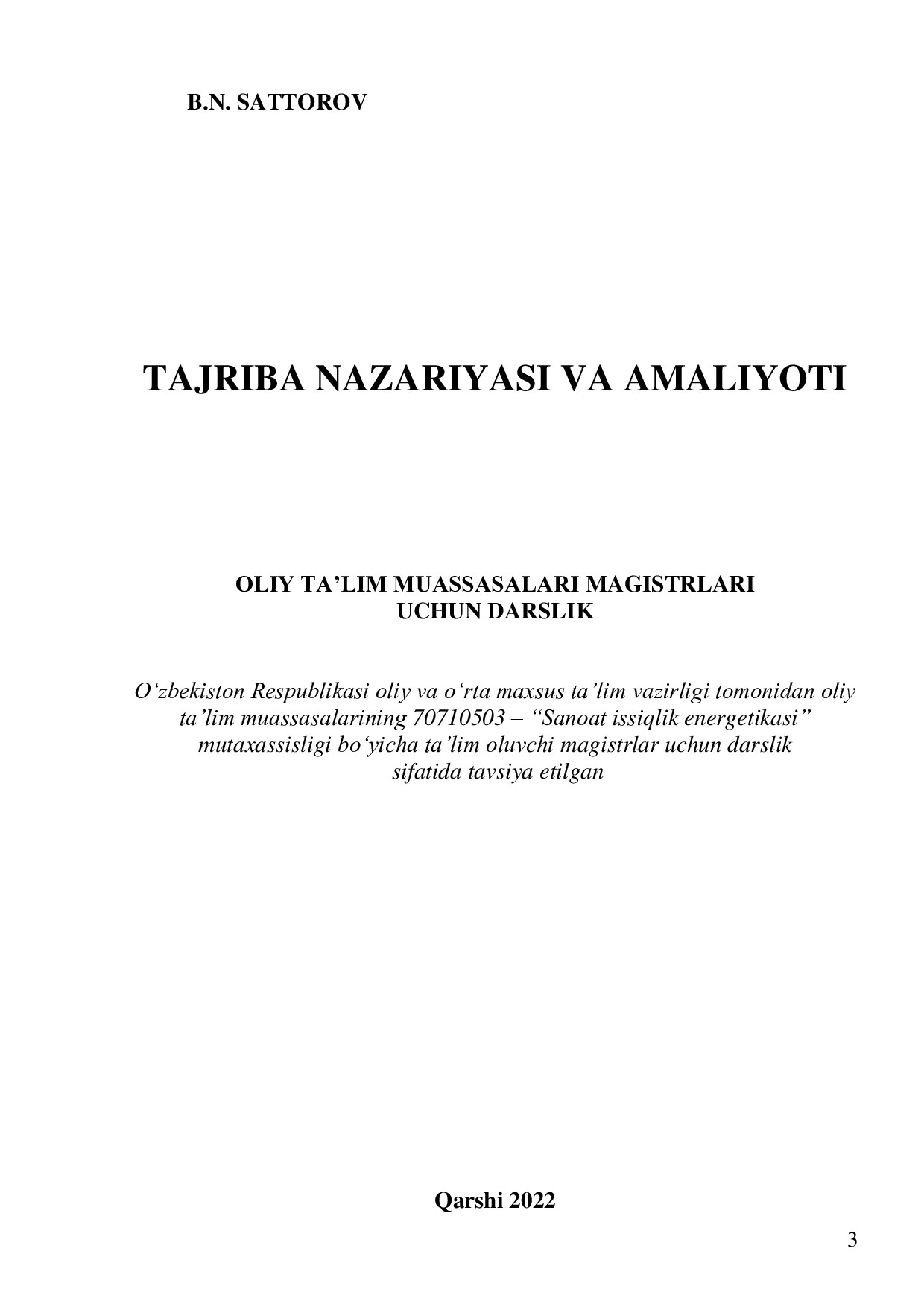 B.N. SATTOROV

TAJRIBA NAZARIYASI VA AMALIYOTI

OLIY TA’LIM MUASSASALARI MAGISTRLARI UCHUN DARSLIK

O‘zbekiston Respublikasi oliy va o‘rta maxsus ta’lim vazirligi tomonidan oliy ta’lim muassasalarining 70710503 – “Sanoat issiqlik energetikasi” mutaxassisligi bo‘yicha ta’lim oluvchi magistrlar uchun darslik sifatida tavsiya etilgan

Qarshi 2022

3